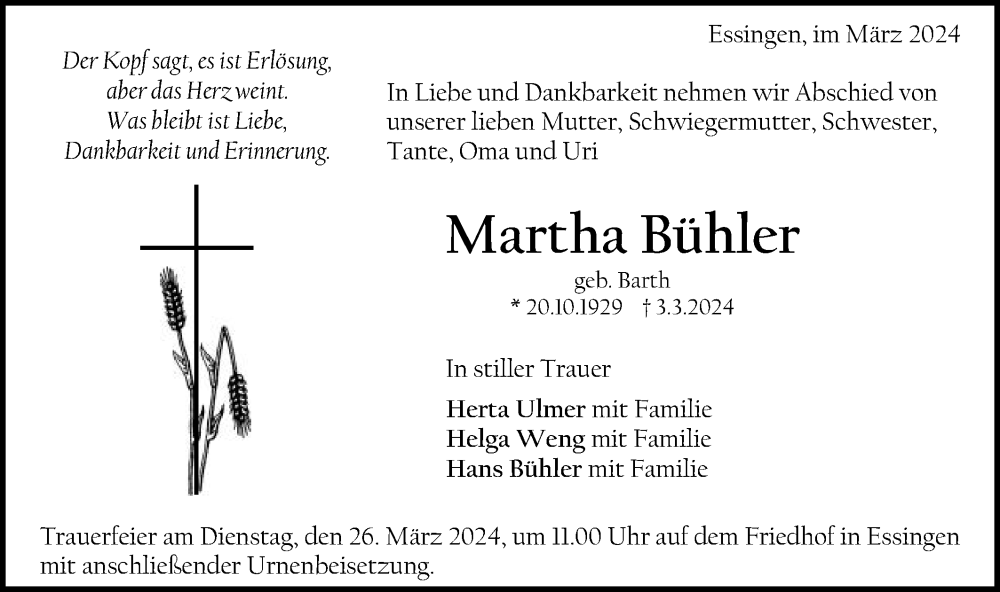 Essingen, im März 2024

Der Kopf sagt, es ist Erlösung,
aber das Herz weint.
Was bleibt ist Liebe,
Dankbarkeit und Erinnerung.

In Liebe und Dankbarkeit nehmen wir Abschied von unserer lieben Mutter, Schwiegermutter, Schwester, Tante, Oma und Uri

Martha Bühler

geb. Barth
* 20.10.1929 † 3.3.2024

In stiller Trauer

Herta Ulmer mit Familie
Helga Weng mit Familie
Hans Bühler mit Familie

Trauerfeier am Dienstag, den 26. März 2024, um 11.00 Uhr auf dem Friedhof in Essingen mit anschließender Urnenbeisetzung.